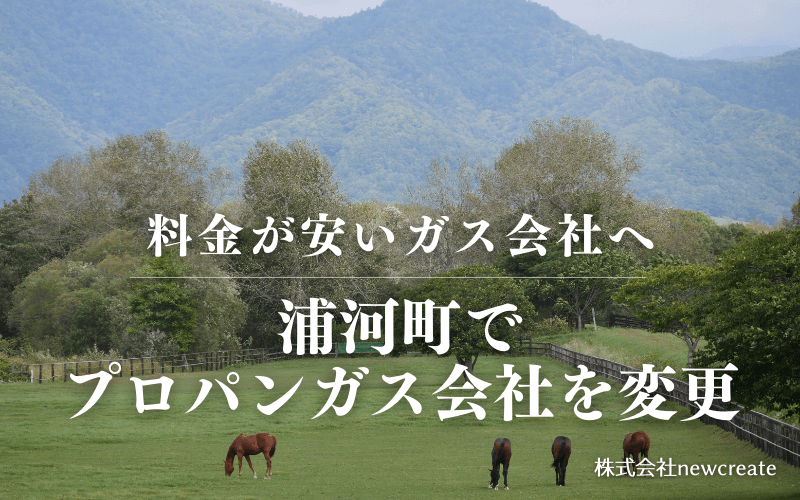 料金が安いガス会社へ

浦河町で
プロパンガス会社を変更

株式会社newcreate